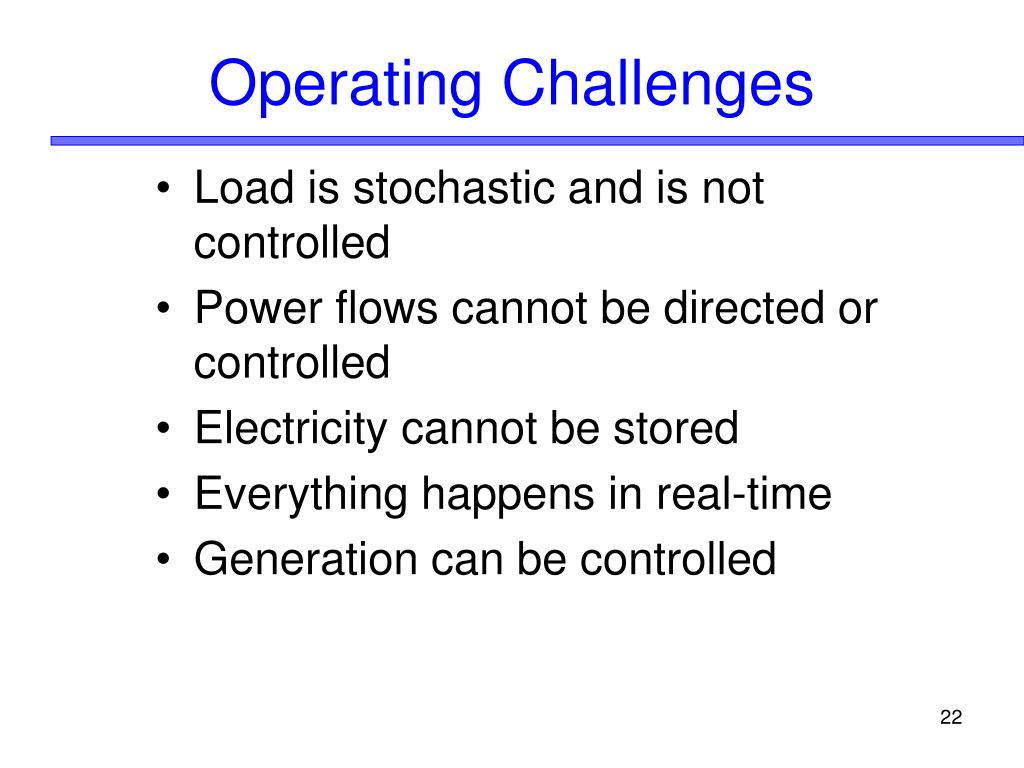 Operating Challenges

• Load is stochastic and is not controlled
• Power flows cannot be directed or controlled
• Electricity cannot be stored
• Everything happens in real-time
• Generation can be controlled

22